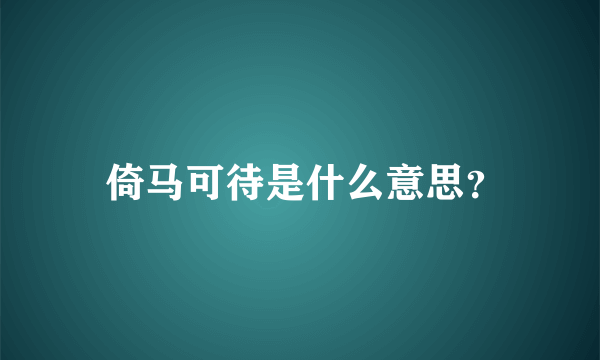 倚马可待是什么意思?